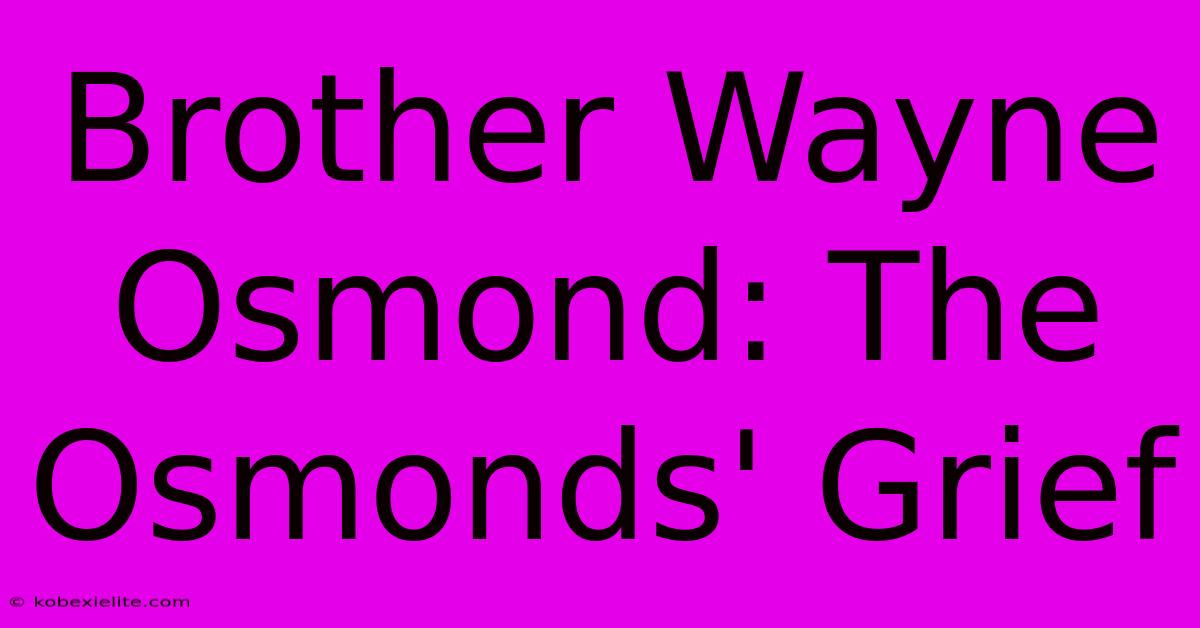 Brother Wayne Osmond: The Osmonds' Grief

© kobexielite.com